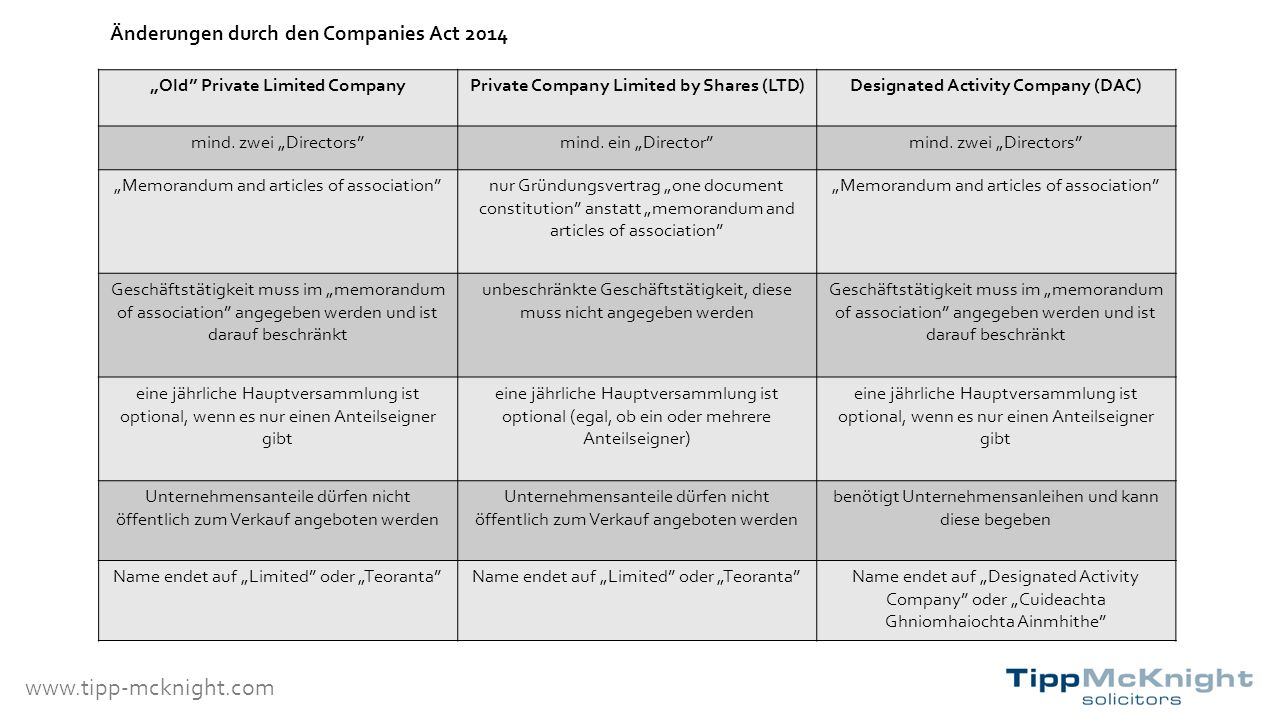 Änderungen durch den Companies Act 2014

| „Old" Private Limited Company | Private Company Limited by Shares (LTD) | Designated Activity Company (DAC) |
|---|---|---|
| mind. zwei „Directors" | mind. ein „Director" | mind. zwei „Directors" |
| „Memorandum and articles of association" | nur Gründungsvertrag „one document constitution" anstatt „memorandum and articles of association" | „Memorandum and articles of association" |
| Geschäftstätigkeit muss im „memorandum of association" angegeben werden und ist darauf beschränkt | unbeschränkte Geschäftstätigkeit, diese muss nicht angegeben werden | Geschäftstätigkeit muss im „memorandum of association" angegeben werden und ist darauf beschränkt |
| eine jährliche Hauptversammlung ist optional, wenn es nur einen Anteilseigner gibt | eine jährliche Hauptversammlung ist optional (egal, ob ein oder mehrere Anteilseigner) | eine jährliche Hauptversammlung ist optional, wenn es nur einen Anteilseigner gibt |
| Unternehmensanteile dürfen nicht öffentlich zum Verkauf angeboten werden | Unternehmensanteile dürfen nicht öffentlich zum Verkauf angeboten werden | benötigt Unternehmensanleihen und kann diese begeben |
| Name endet auf „Limited" oder „Teoranta" | Name endet auf „Limited" oder „Teoranta" | Name endet auf „Designated Activity Company" oder „Cuideachta Ghniomhaiochta Ainmhithe" |

www.tipp-mcknight.com

TippMcKnight
solicitors